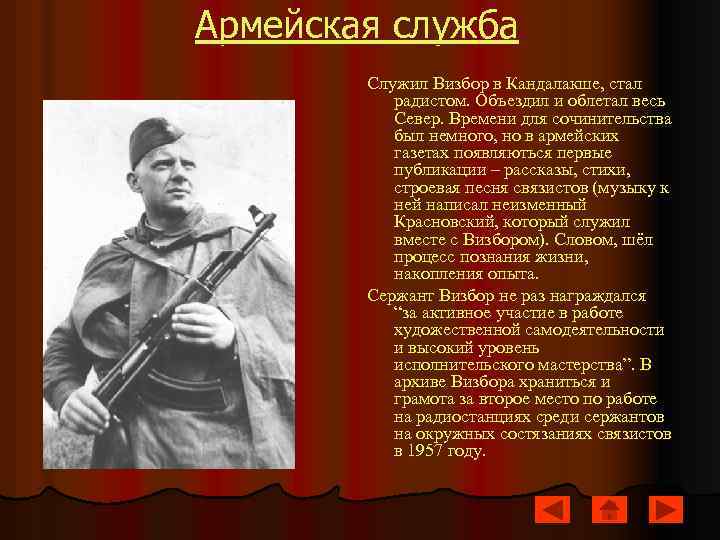 Армейская служба

Служил Визбор в Кандалакше, стал радистом. Объездил и облетал весь Север. Времени для сочинительства был немного, но в армейских газетах появляються первые публикации – рассказы, стихи, строевая песня связистов (музыку к ней написал неизменный Красновский, который служил вместе с Визбором). Словом, шёл процесс познания жизни, накопления опыта.

Сержант Визбор не раз награждался "за активное участие в работе художественной самодеятельности и высокий уровень исполнительского мастерства". В архиве Визбора храниться и грамота за второе место по работе на радиостанциях среди сержантов на окружных состязаниях связистов в 1957 году.